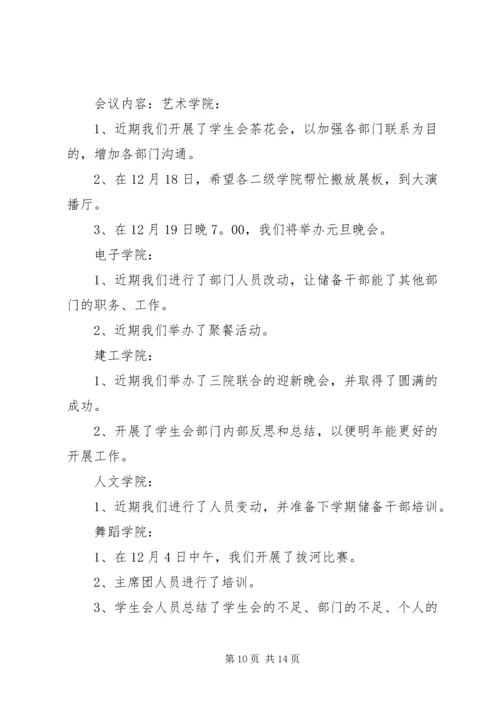 会议内容：艺术学院：

1、近期我们开展了学生会茶花会，以加强各部门联系为目的，增加各部门沟通。

2、在12月18日，希望各二级学院帮忙搬放展板，到大演播厅。

3、在12月19日晚7。00，我们将举办元旦晚会。

电子学院：

1、近期我们进行了部门人员改动，让储备干部能了其他部门的职务、工作。

2、近期我们举办了聚餐活动。

建工学院：

1、近期我们举办了三院联合的迎新晚会，并取得了圆满的成功。

2、开展了学生会部门内部反思和总结，以便明年能更好的开展工作。

人文学院：

1、近期我们进行了人员变动，并准备下学期储备干部培训。

舞蹈学院：

1、在12月4日中午，我们开展了拔河比赛。

2、主席团人员进行了培训。

3、学生会人员总结了学生会的不足、部门的不足、个人的

第10页 共14页